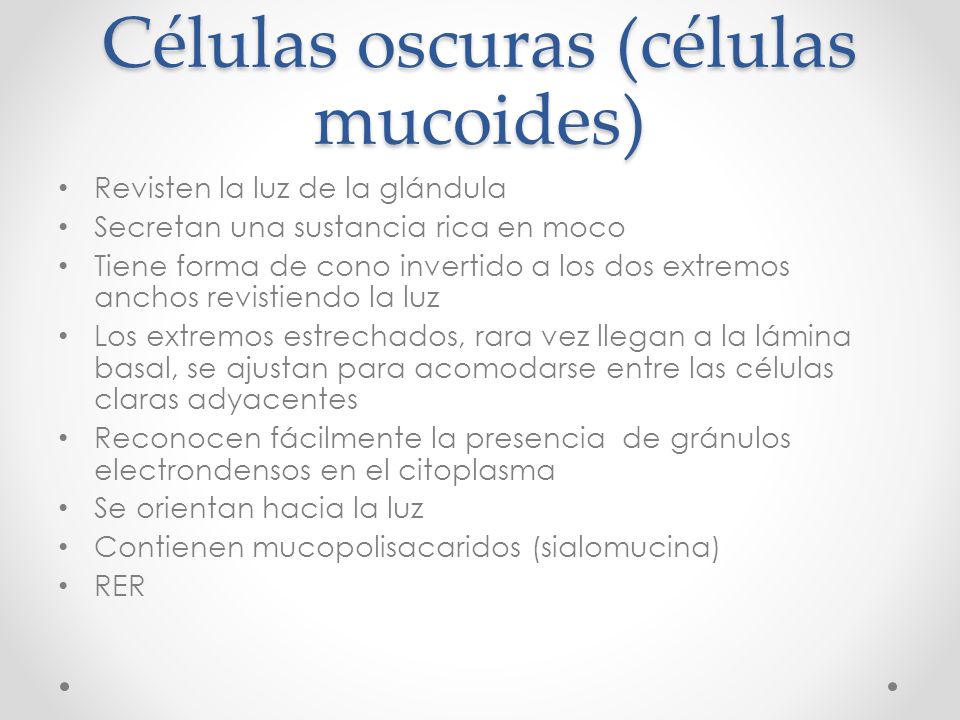 Células oscuras (células mucoides)

• Revisten la luz de la glándula
• Secretan una sustancia rica en moco
• Tiene forma de cono invertido a los dos extremos anchos revistiendo la luz
• Los extremos estrechados, rara vez llegan a la lámina basal, se ajustan para acomodarse entre las células claras adyacentes
• Reconocen fácilmente la presencia de gránulos electrondensos en el citoplasma
• Se orientan hacia la luz
• Contienen mucopolisacaridos (sialomucina)
• RER